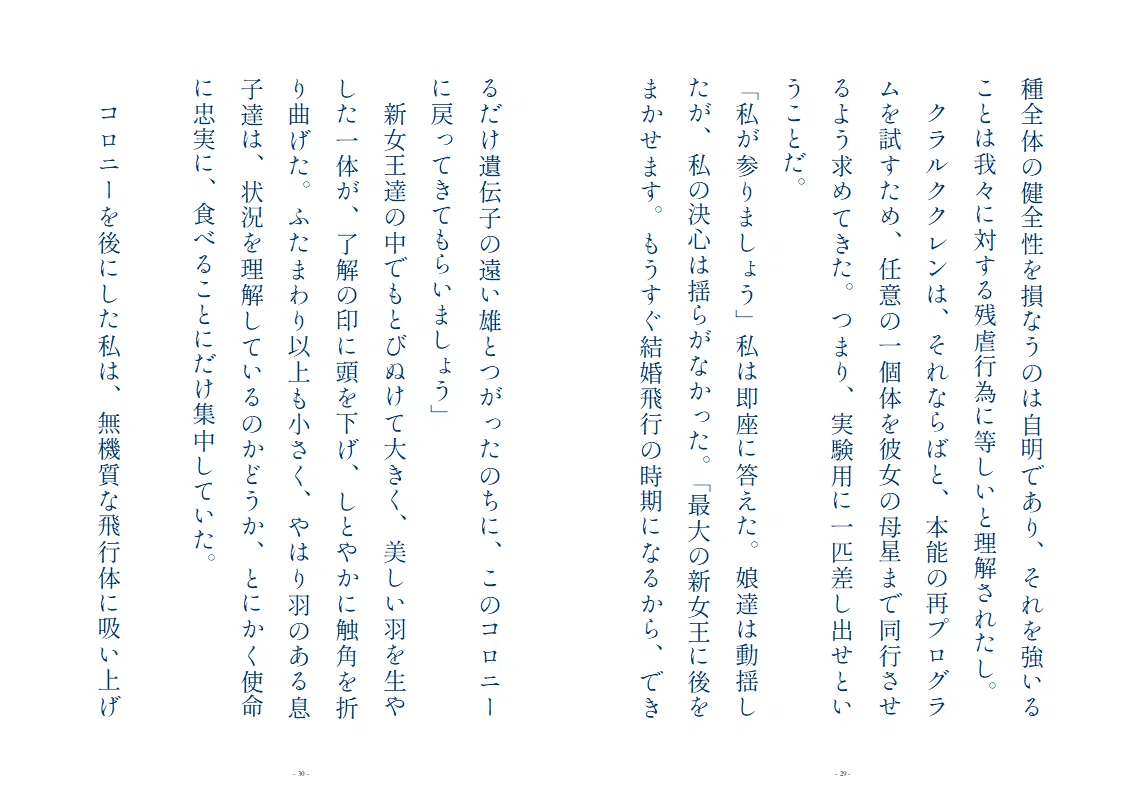 種全体の健全性を損なうのは自明であり、それを強いることは我々に対する残虐行為に等しいと理解されたし。
クラルククレンは、それならばと、本能の再プログラムを試すため、任意の一個体を彼女の母星まで同行させるよう求めてきた。つまり、実験用に一匹差し出せということだ。
「私が参りましょう」私は即座に答えた。娘達は動揺したが、私の決心は揺らがなかった。「最大の新女王に後をまかせます。もうすぐ結婚飛行の時期になるから、できるだけ遺伝子の遠い雄とつがったのちに、このコロニーに戻ってきてもらいましょう」
新女王達の中でもとびぬけて大きく、美しい羽を生やした一体が、了解の印に頭を下げ、しとやかに触角を折り曲げた。ふたまわり以上も小さく、やはり羽のある息子達は、状況を理解しているのかどうか、とにかく使命に忠実に、食べることにだけ集中していた。
コロニーを後にした私は、無機質な飛行体に吸い上げ

- 29 -

- 30 -